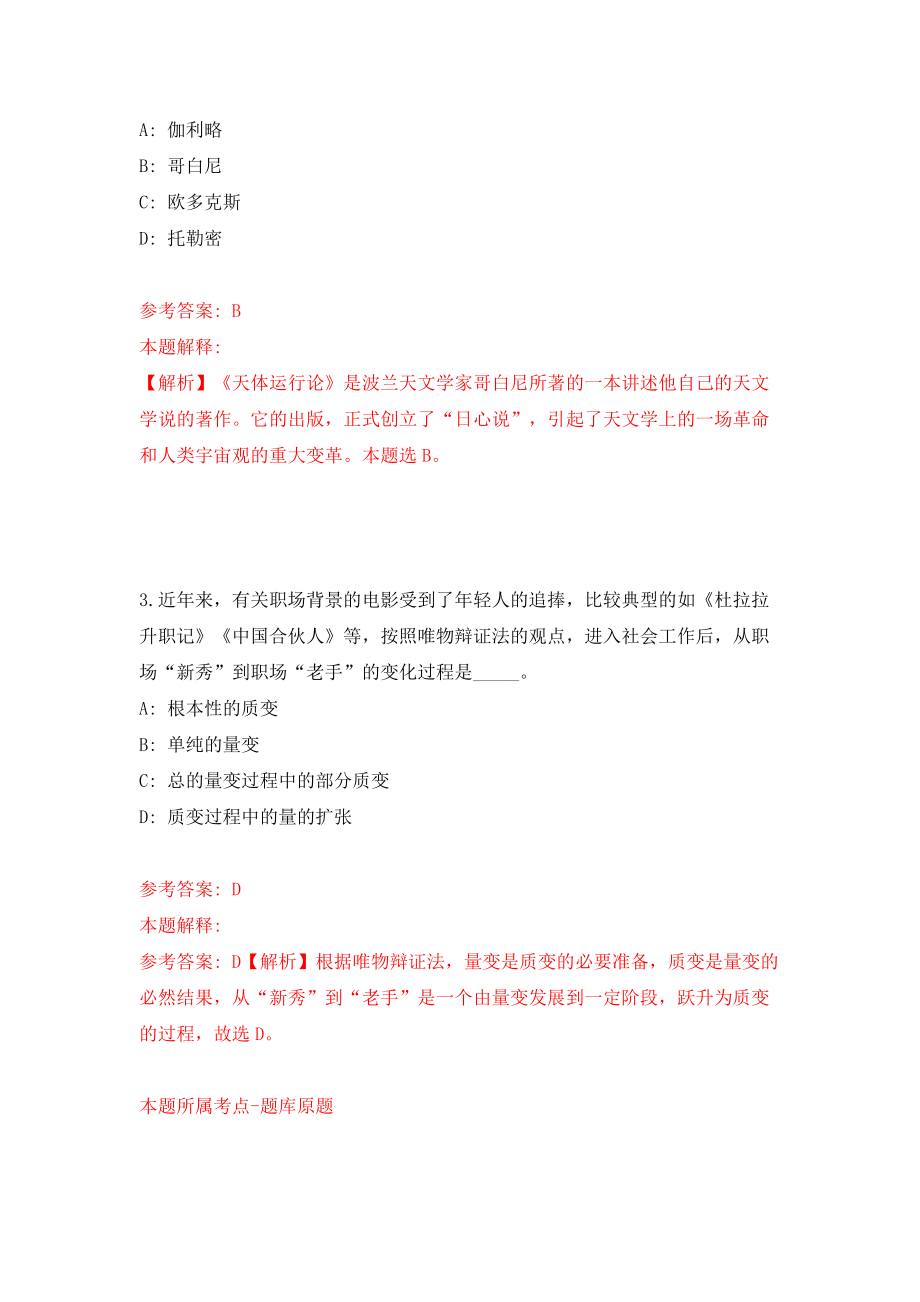 A: 伽利略

B: 哥白尼

C: 欧多克斯

D: 托勒密

参考答案: B

本题解释:

【解析】《天体运行论》是波兰天文学家哥白尼所著的一本讲述他自己的天文学说的著作。它的出版，正式创立了“日心说”，引起了天文学上的一场革命和人类宇宙观的重大变革。本题选 B。

3.近年来，有关职场背景的电影受到了年轻人的追捧，比较典型的如《杜拉拉升职记》《中国合伙人》等，按照唯物辩证法的观点，进入社会工作后，从职场“新秀”到职场“老手”的变化过程是_____。

A: 根本性的质变

B: 单纯的量变

C: 总的量变过程中的部分质变

D: 质变过程中的量的扩张

参考答案: D

本题解释:

参考答案: D【解析】根据唯物辩证法，量变是质变的必要准备，质变是量变的必然结果，从“新秀”到“老手”是一个由量变发展到一定阶段，跃升为质变的过程，故选 D。

本题所属考点-题库原题